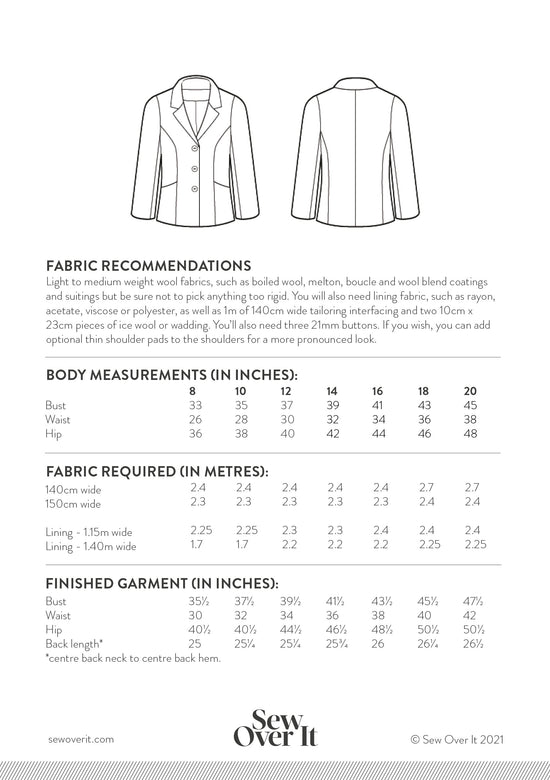 FABRIC RECOMMENDATIONS
Light to medium weight wool fabrics, such as boiled wool, melton, boucle and wool blend coatings and suitings but be sure not to pick anything too rigid. You will also need lining fabric, such as rayon, acetate, viscose or polyester, as well as 1m of 140cm wide tailoring interfacing and two 10cm x 23cm pieces of ice wool or wadding. You'll also need three 21mm buttons. If you wish, you can add optional thin shoulder pads to the shoulders for a more pronounced look.

BODY MEASUREMENTS (IN INCHES):

| | 8 | 10 | 12 | 14 | 16 | 18 | 20 |
|---|---|---|---|---|---|---|---|
| Bust | 33 | 35 | 37 | 39 | 41 | 43 | 45 |
| Waist | 26 | 28 | 30 | 32 | 34 | 36 | 38 |
| Hip | 36 | 38 | 40 | 42 | 44 | 46 | 48 |

FABRIC REQUIRED (IN METRES):

| | | | | | | | |
|---|---|---|---|---|---|---|---|
| 140cm wide | 2.4 | 2.4 | 2.4 | 2.4 | 2.4 | 2.7 | 2.7 |
| 150cm wide | 2.3 | 2.3 | 2.3 | 2.3 | 2.3 | 2.4 | 2.4 |
| Lining - 1.15m wide | 2.25 | 2.25 | 2.3 | 2.3 | 2.4 | 2.4 | 2.4 |
| Lining - 1.40m wide | 1.7 | 1.7 | 2.2 | 2.2 | 2.2 | 2.25 | 2.25 |

FINISHED GARMENT (IN INCHES):

| | | | | | | | |
|---|---|---|---|---|---|---|---|
| Bust | 35½ | 37½ | 39½ | 41½ | 43½ | 45½ | 47½ |
| Waist | 30 | 32 | 34 | 36 | 38 | 40 | 42 |
| Hip | 40½ | 40½ | 44½ | 46½ | 48½ | 50½ | 50½ |
| Back length* | 25 | 25¼ | 25¼ | 25¾ | 26 | 26¼ | 26½ |

*centre back neck to centre back hem.

sewoverit.com

Sew Over It

© Sew Over It 2021